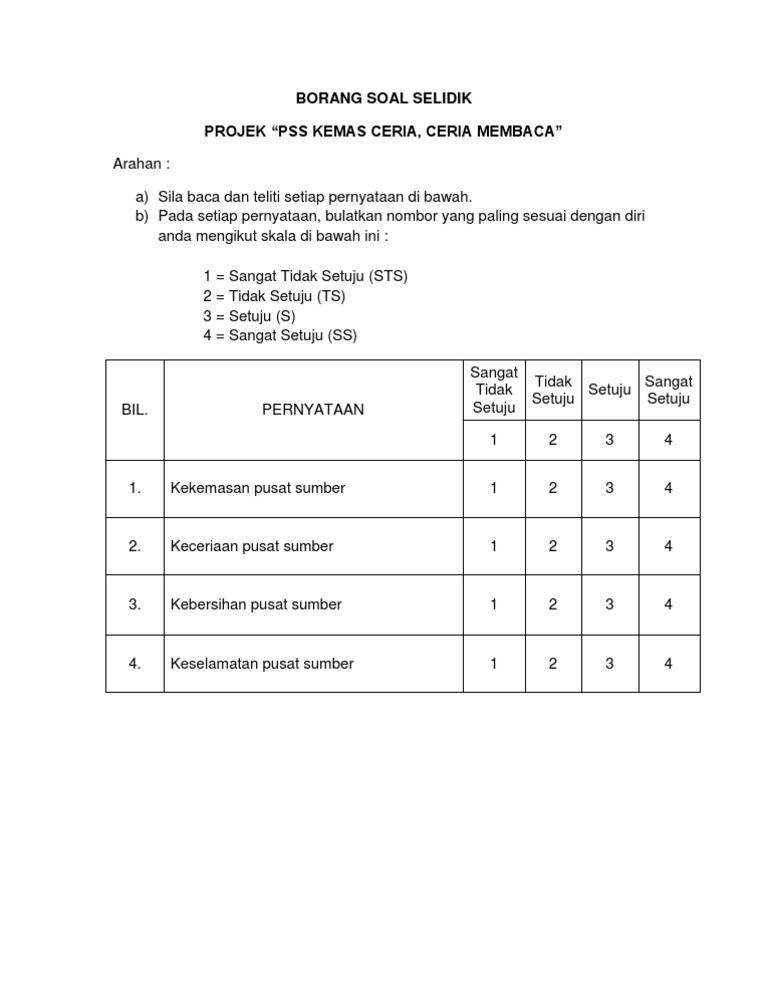 BORANG SOAL SELIDIK

PROJEK “PSS KEMAS CERIA, CERIA MEMBACA”

Arahan :

a) Sila baca dan teliti setiap pernyataan di bawah.
b) Pada setiap pernyataan, bulatkan nombor yang paling sesuai dengan diri anda mengikut skala di bawah ini :

1 = Sangat Tidak Setuju (STS)
2 = Tidak Setuju (TS)
3 = Setuju (S)
4 = Sangat Setuju (SS)

| BIL. | PERNYATAAN | Sangat Tidak Setuju | Tidak Setuju | Setuju | Sangat Setuju |
|---|---|---|---|---|---|
| | | 1 | 2 | 3 | 4 |
| 1. | Kekemasan pusat sumber | 1 | 2 | 3 | 4 |
| 2. | Keceriaan pusat sumber | 1 | 2 | 3 | 4 |
| 3. | Kebersihan pusat sumber | 1 | 2 | 3 | 4 |
| 4. | Keselamatan pusat sumber | 1 | 2 | 3 | 4 |